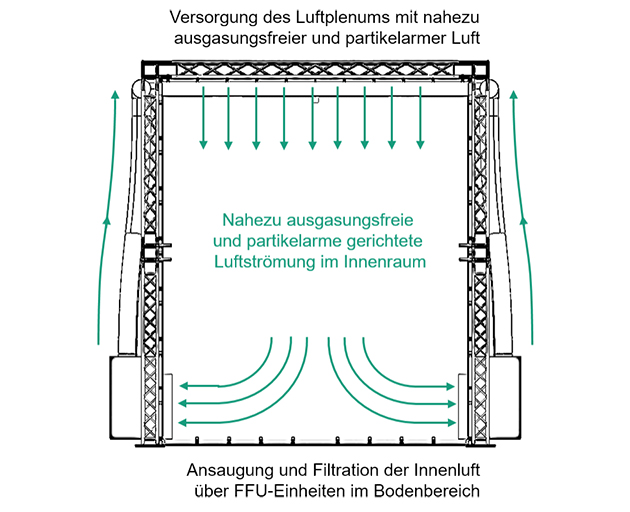 Versorgung des Luftplenums mit nahezu ausgasungsfreier und partikelarmer Luft

Nahezu ausgasungsfreie und partikelarme gerichtete Luftströmung im Innenraum

Ansaugung und Filtration der Innenluft über FFU-Einheiten im Bodenbereich